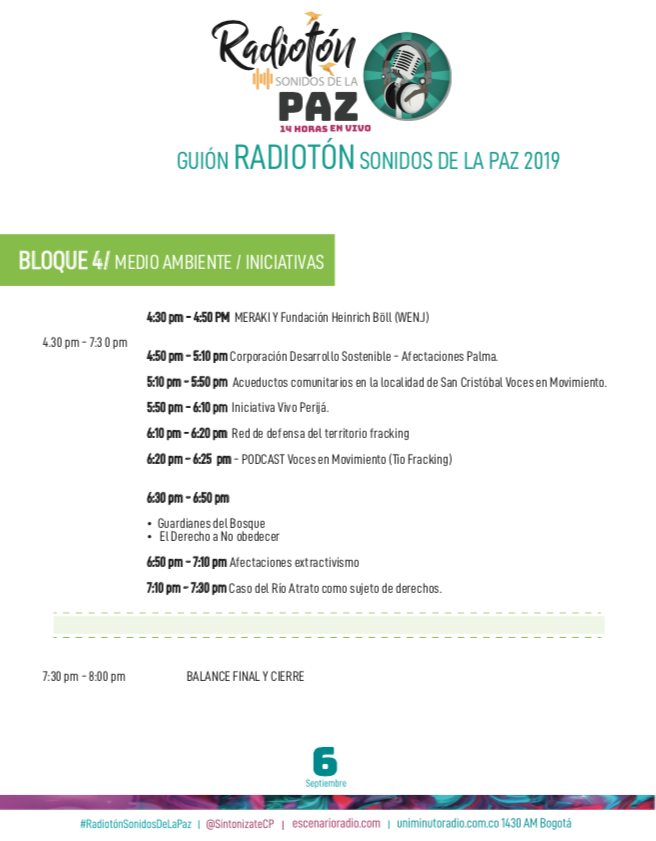 Radiotón
SONIDOS DE LA
PAZ
14 HORAS EN VIVO

GUIÓN RADIOTÓN SONIDOS DE LA PAZ 2019

BLOQUE 4/ MEDIO AMBIENTE / INICIATIVAS

4.30 pm - 7:3 0 pm

4:30 pm - 4:50 PM MERAKI Y Fundación Heinrich Böll (WENJ)

4:50 pm - 5:10 pm Corporación Desarrollo Sostenible - Afectaciones Palma.

5:10 pm - 5:50 pm Acueductos comunitarios en la localidad de San Cristóbal Voces en Movimiento.

5:50 pm - 6:10 pm Iniciativa Vivo Perijá.

6:10 pm - 6:20 pm Red de defensa del territorio fracking

6:20 pm - 6:25 pm - PODCAST Voces en Movimiento (Tío Fracking)

6:30 pm - 6:50 pm

• Guardianes del Bosque
• El Derecho a No obedecer

6:50 pm - 7:10 pm Afectaciones extractivismo

7:10 pm - 7:30 pm Caso del Río Atrato como sujeto de derechos.

7:30 pm - 8:00 pm BALANCE FINAL Y CIERRE

6
Septiembre

#RadiotónSonidosDeLaPaz | @SintonizateCP | escenarioradio.com | uniminutoradio.com.co 1430 AM Bogotá